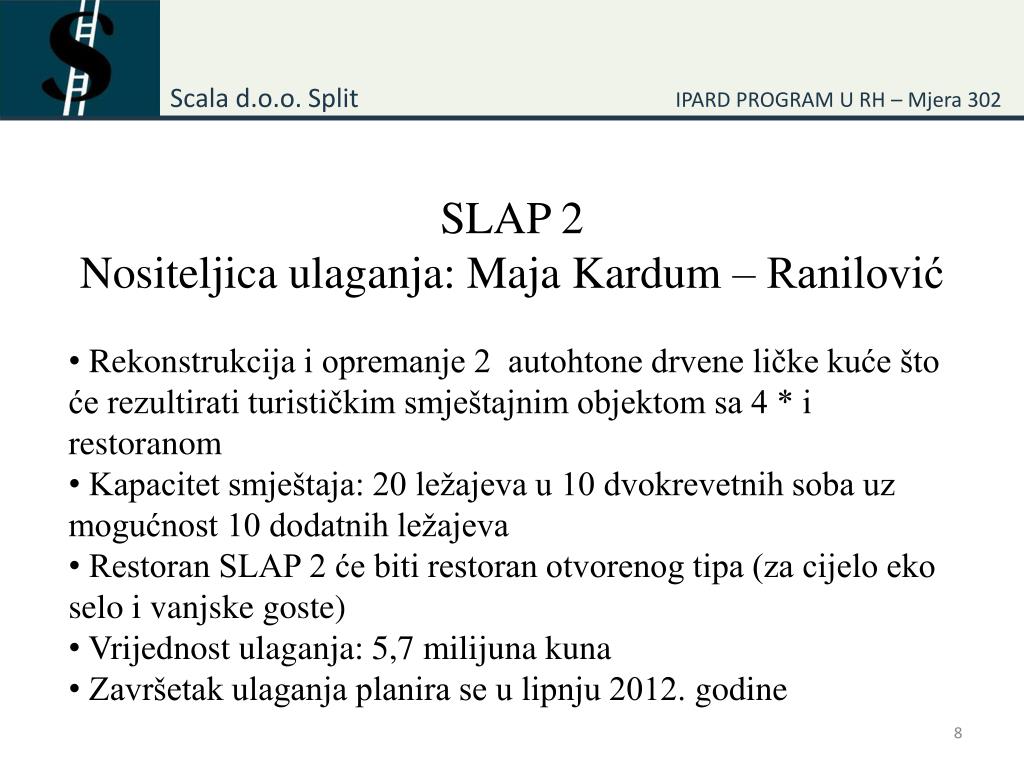 Scala d.o.o. Split

IPARD PROGRAM U RH – Mjera 302

SLAP 2
Nositeljica ulaganja: Maja Kardum – Ranilović

• Rekonstrukcija i opremanje 2 autohtone drvene ličke kuće što će rezultirati turističkim smještajnim objektom sa 4 * i restoranom
• Kapacitet smještaja: 20 ležajeva u 10 dvokrevetnih soba uz mogućnost 10 dodatnih ležajeva
• Restoran SLAP 2 će biti restoran otvorenog tipa (za cijelo eko selo i vanjske goste)
• Vrijednost ulaganja: 5,7 milijuna kuna
• Završetak ulaganja planira se u lipnju 2012. godine

8